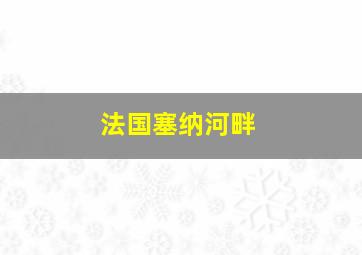 法国塞纳河畔